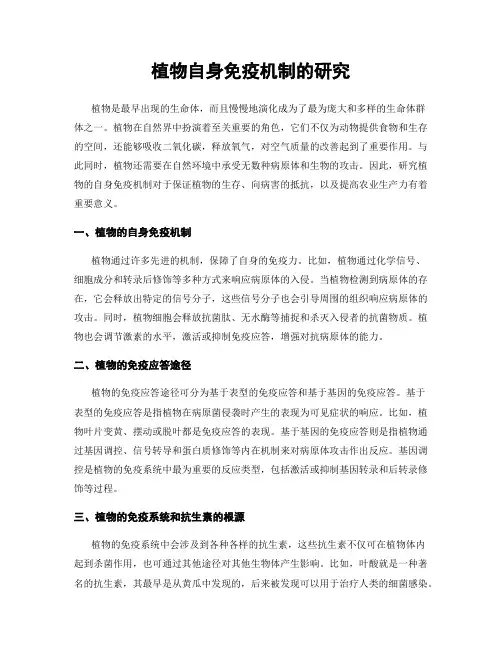 植物自身免疫机制的研究

植物是最早出现的生命体，而且慢慢地演化成为了最为庞大和多样的生命体群体之一。植物在自然界中扮演着至关重要的角色，它们不仅为动物提供食物和生存的空间，还能够吸收二氧化碳，释放氧气，对空气质量的改善起到了重要作用。与此同时，植物还需要在自然环境中承受无数种病原体和生物的攻击。因此，研究植物的自身免疫机制对于保证植物的生存、向病害的抵抗，以及提高农业生产力有着重要意义。

一、植物的自身免疫机制

植物通过许多先进的机制，保障了自身的免疫力。比如，植物通过化学信号、细胞成分和转录后修饰等多种方式来响应病原体的入侵。当植物检测到病原体的存在，它会释放出特定的信号分子，这些信号分子也会引导周围的组织响应病原体的攻击。同时，植物细胞会释放抗菌肽、无水酶等捕捉和杀灭入侵者的抗菌物质。植物也会调节激素的水平，激活或抑制免疫应答，增强对抗病原体的能力。

二、植物的免疫应答途径

植物的免疫应答途径可分为基于表型的免疫应答和基于基因的免疫应答。基于表型的免疫应答是指植物在病原菌侵袭时产生的表现为可见症状的响应。比如，植物叶片变黄、摆动或脱叶都是免疫应答的表现。基于基因的免疫应答则是指植物通过基因调控、信号转导和蛋白质修饰等内在机制来对病原体攻击作出反应。基因调控是植物的免疫系统中最为重要的反应类型，包括激活或抑制基因转录和后转录修饰等过程。

三、植物的免疫系统和抗生素的根源

植物的免疫系统中会涉及到各种各样的抗生素，这些抗生素不仅可在植物体内起到杀菌作用，也可通过其他途径对其他生物体产生影响。比如，叶酸就是一种著名的抗生素，其最早是从黄瓜中发现的，后来被发现可以用于治疗人类的细菌感染。